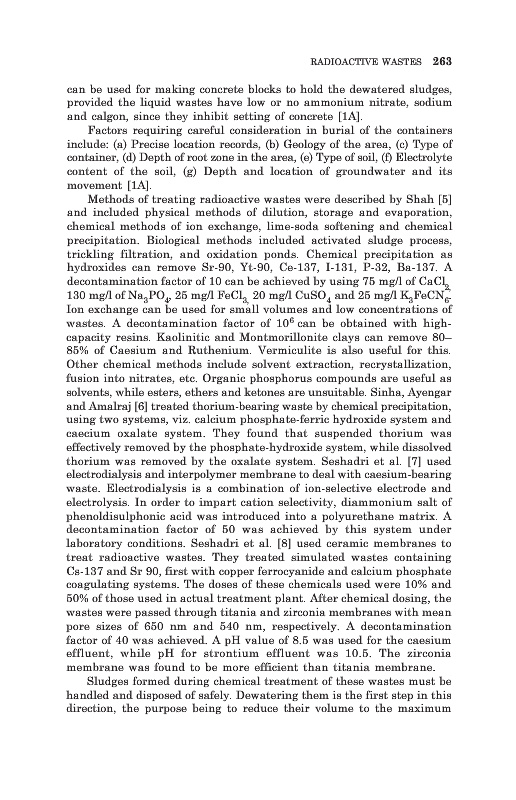 RADIOACTIVE WASTES 263

can be used for making concrete blocks to hold the dewatered sludges, provided the liquid wastes have low or no ammonium nitrate, sodium and calgon, since they inhibit setting of concrete [1A].

Factors requiring careful consideration in burial of the containers include: (a) Precise location records, (b) Geology of the area, (c) Type of container, (d) Depth of root zone in the area, (e) Type of soil, (f) Electrolyte content of the soil, (g) Depth and location of groundwater and its movement [1A].

Methods of treating radioactive wastes were described by Shah [5] and included physical methods of dilution, storage and evaporation, chemical methods of ion exchange, lime-soda softening and chemical precipitation. Biological methods included activated sludge process, trickling filtration, and oxidation ponds. Chemical precipitation as hydroxides can remove Sr-90, Yt-90, Ce-137, I-131, P-32, Ba-137. A decontamination factor of 10 can be achieved by using 75 mg/l of $CaCl_2$, 130 mg/l of $Na_3PO_4$, 25 mg/l $FeCl_3$, 20 mg/l $CuSO_4$ and 25 mg/l $K_3FeCN_6$. Ion exchange can be used for small volumes and low concentrations of wastes. A decontamination factor of $10^6$ can be obtained with high-capacity resins. Kaolinitic and Montmorillonite clays can remove 80–85% of Caesium and Ruthenium. Vermiculite is also useful for this. Other chemical methods include solvent extraction, recrystallization, fusion into nitrates, etc. Organic phosphorus compounds are useful as solvents, while esters, ethers and ketones are unsuitable. Sinha, Ayengar and Amalraj [6] treated thorium-bearing waste by chemical precipitation, using two systems, viz. calcium phosphate-ferric hydroxide system and caecium oxalate system. They found that suspended thorium was effectively removed by the phosphate-hydroxide system, while dissolved thorium was removed by the oxalate system. Seshadri et al. [7] used electrodialysis and interpolymer membrane to deal with caesium-bearing waste. Electrodialysis is a combination of ion-selective electrode and electrolysis. In order to impart cation selectivity, diammonium salt of phenoldisulphonic acid was introduced into a polyurethane matrix. A decontamination factor of 50 was achieved by this system under laboratory conditions. Seshadri et al. [8] used ceramic membranes to treat radioactive wastes. They treated simulated wastes containing Cs-137 and Sr 90, first with copper ferrocyanide and calcium phosphate coagulating systems. The doses of these chemicals used were 10% and 50% of those used in actual treatment plant. After chemical dosing, the wastes were passed through titania and zirconia membranes with mean pore sizes of 650 nm and 540 nm, respectively. A decontamination factor of 40 was achieved. A pH value of 8.5 was used for the caesium effluent, while pH for strontium effluent was 10.5. The zirconia membrane was found to be more efficient than titania membrane.

Sludges formed during chemical treatment of these wastes must be handled and disposed of safely. Dewatering them is the first step in this direction, the purpose being to reduce their volume to the maximum